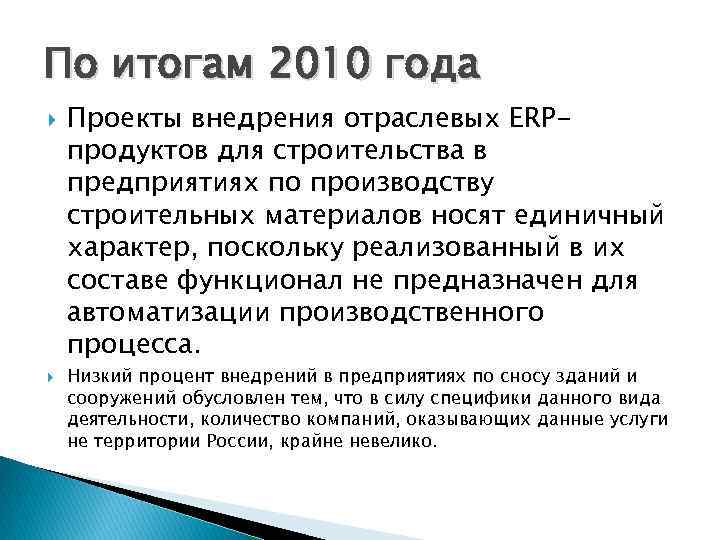 По итогам 2010 года

Проекты внедрения отраслевых ERP-продуктов для строительства в предприятиях по производству строительных материалов носят единичный характер, поскольку реализованный в их составе функционал не предназначен для автоматизации производственного процесса.

Низкий процент внедрений в предприятиях по сносу зданий и сооружений обусловлен тем, что в силу специфики данного вида деятельности, количество компаний, оказывающих данные услуги не территории России, крайне невелико.